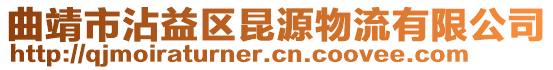 曲靖市沾益区昆源物流有限公司
http://qjmoiraturner.cn.coovee.com